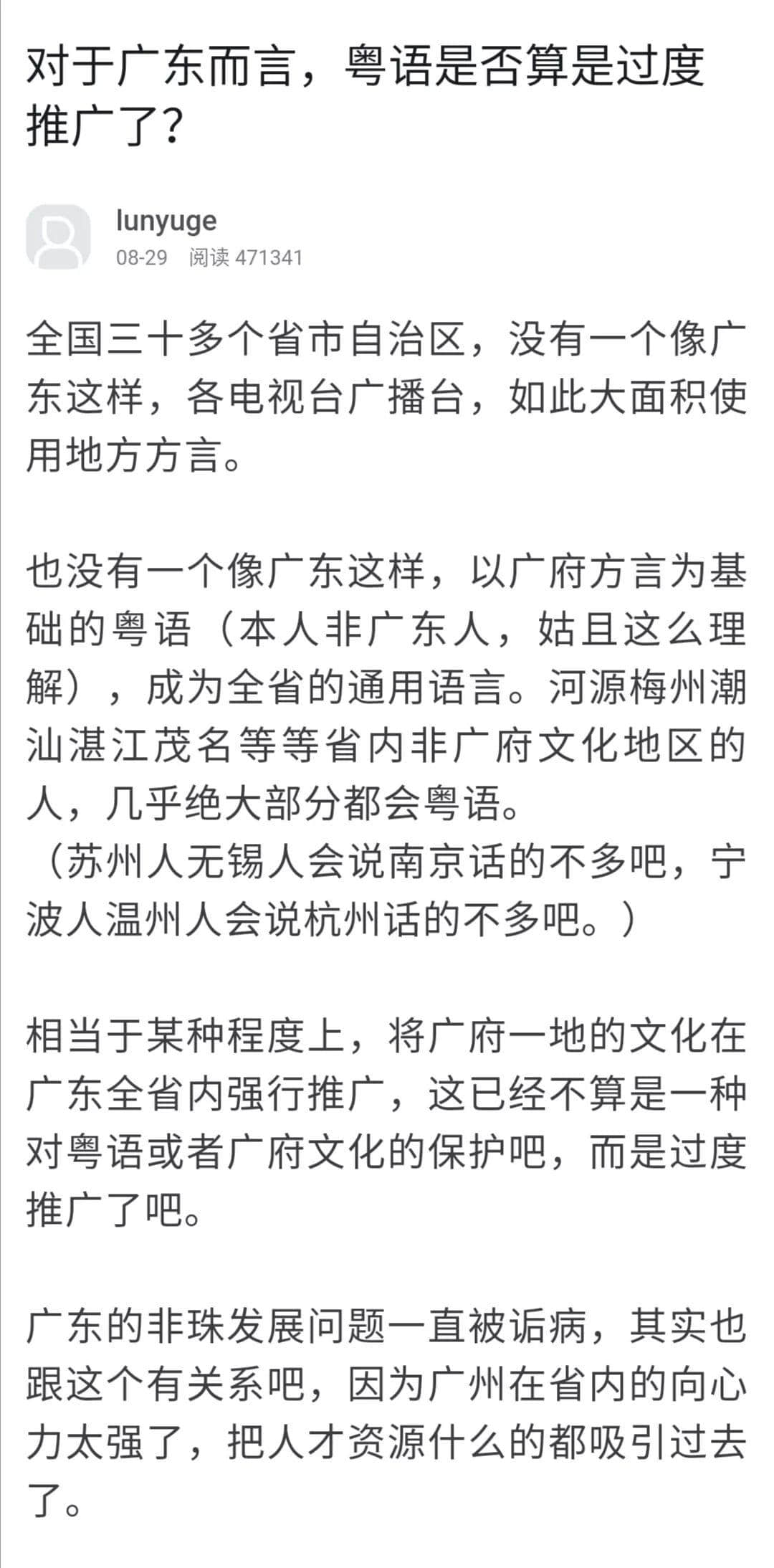 对于广东而言，粤语是否算是过度推广了？

lunyuge
08-29 阅读 471341

全国三十多个省市自治区，没有一个像广东这样，各电视台广播台，如此大面积使用地方方言。

也没有一个像广东这样，以广府方言为基础的粤语（本人非广东人，姑且这么理解），成为全省的通用语言。河源梅州潮汕湛江茂名等等省内非广府文化地区的人，几乎绝大部分都会粤语。
（苏州人无锡人会说南京话的不多吧，宁波人温州人会说杭州话的不多吧。）

相当于某种程度上，将广府一地的文化在广东全省内强行推广，这已经不算是一种对粤语或者广府文化的保护吧，而是过度推广了吧。

广东的非珠发展问题一直被诟病，其实也跟这个有关系吧，因为广州在省内的向心力太强了，把人才资源什么的都吸引过去了。